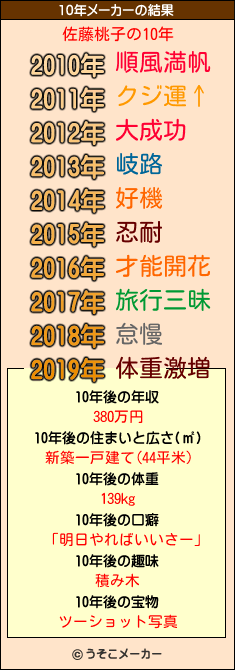 10年メーカーの結果

佐藤桃子の10年

2010年 順風満帆
2011年 クジ運↑
2012年 大成功
2013年 岐路
2014年 好機
2015年 忍耐
2016年 才能開花
2017年 旅行三昧
2018年 怠慢
2019年 体重激増

10年後の年収
380万円
10年後の住まいと広さ(㎡)
新築一戸建て(44平米)
10年後の体重
139kg
10年後の口癖
「明日やればいいさー」
10年後の趣味
積み木
10年後の宝物
ツーショット写真

© うそこメーカー